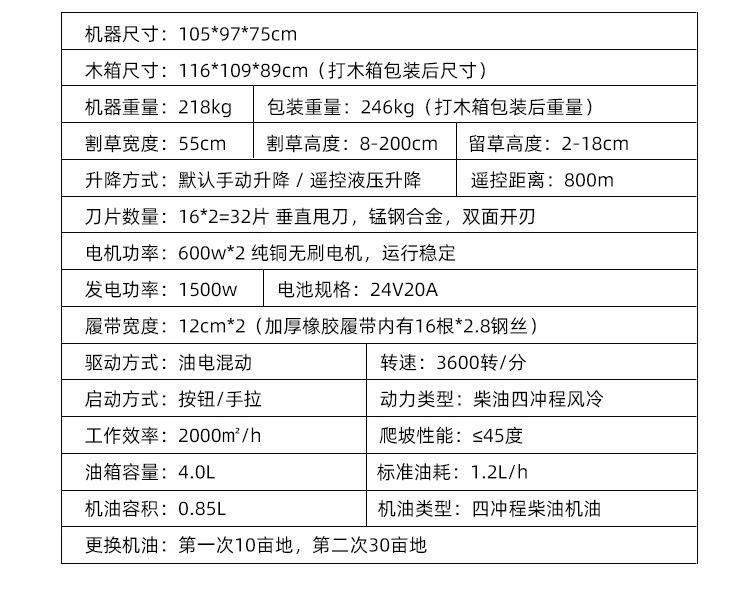 机器尺寸：105*97*75cm

木箱尺寸：116*109*89cm（打木箱包装后尺寸）

机器重量：218kg 包装重量：246kg（打木箱包装后重量）

割草宽度：55cm 割草高度：8-200cm 留草高度：2-18cm

升降方式：默认手动升降 / 遥控液压升降 遥控距离：800m

刀片数量：16*2=32片 垂直甩刀，锰钢合金，双面开刃

电机功率：600w*2 纯铜无刷电机，运行稳定

发电功率：1500w 电池规格：24V20A

履带宽度：12cm*2（加厚橡胶履带内有16根*2.8钢丝）

驱动方式：油电混动 转速：3600转/分

启动方式：按钮/手拉 动力类型：柴油四冲程风冷

工作效率：2000㎡/h 爬坡性能：≤45度

油箱容量：4.0L 标准油耗：1.2L/h

机油容积：0.85L 机油类型：四冲程柴油机油

更换机油：第一次10亩地，第二次30亩地